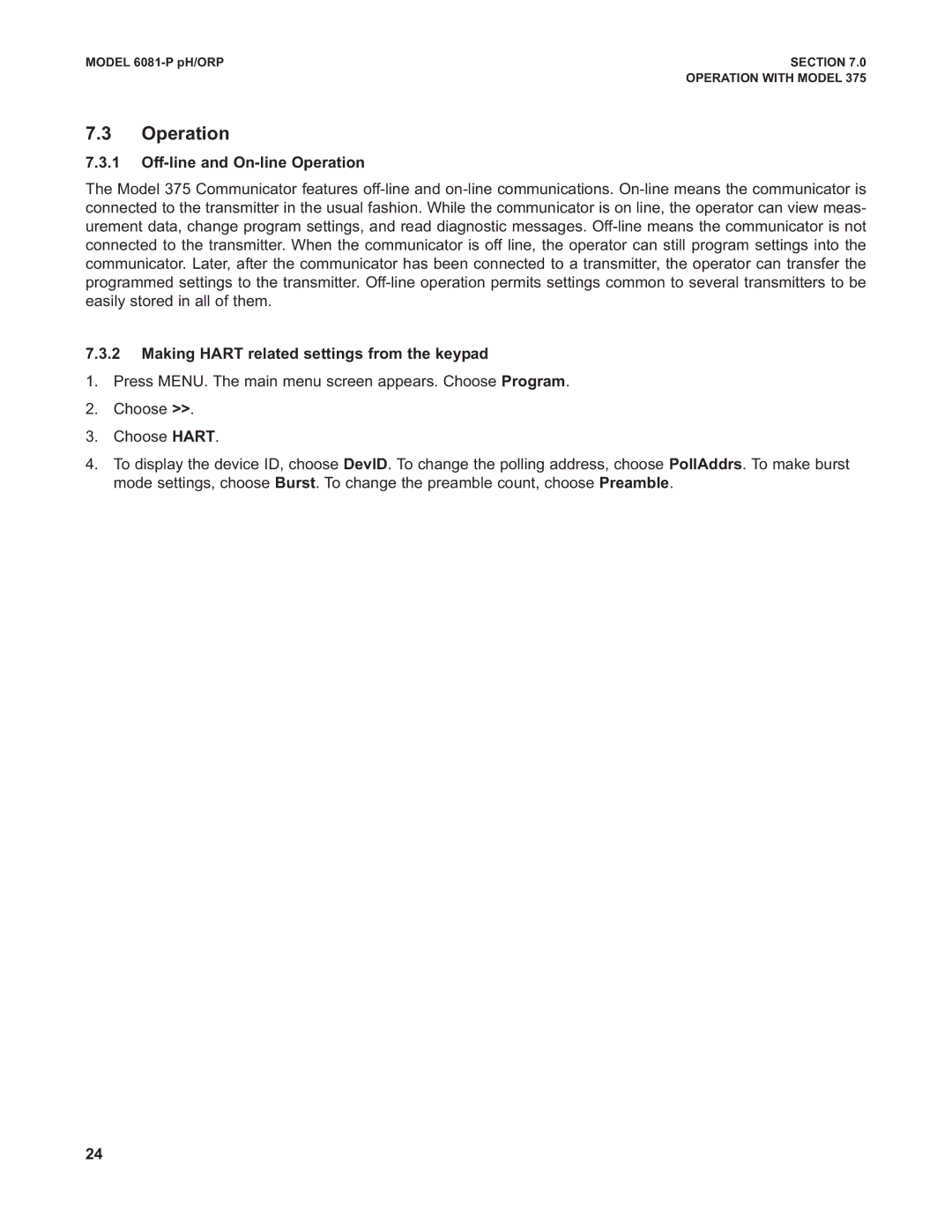 MODEL 6081-P pH/ORP

SECTION 7.0
OPERATION WITH MODEL 375

7.3 Operation

7.3.1 Off-line and On-line Operation

The Model 375 Communicator features off-line and on-line communications. On-line means the communicator is connected to the transmitter in the usual fashion. While the communicator is on line, the operator can view measurement data, change program settings, and read diagnostic messages. Off-line means the communicator is not connected to the transmitter. When the communicator is off line, the operator can still program settings into the communicator. Later, after the communicator has been connected to a transmitter, the operator can transfer the programmed settings to the transmitter. Off-line operation permits settings common to several transmitters to be easily stored in all of them.

7.3.2 Making HART related settings from the keypad

1. Press MENU. The main menu screen appears. Choose Program.

2. Choose >>.

3. Choose HART.

4. To display the device ID, choose DevID. To change the polling address, choose PollAddrs. To make burst mode settings, choose Burst. To change the preamble count, choose Preamble.

24